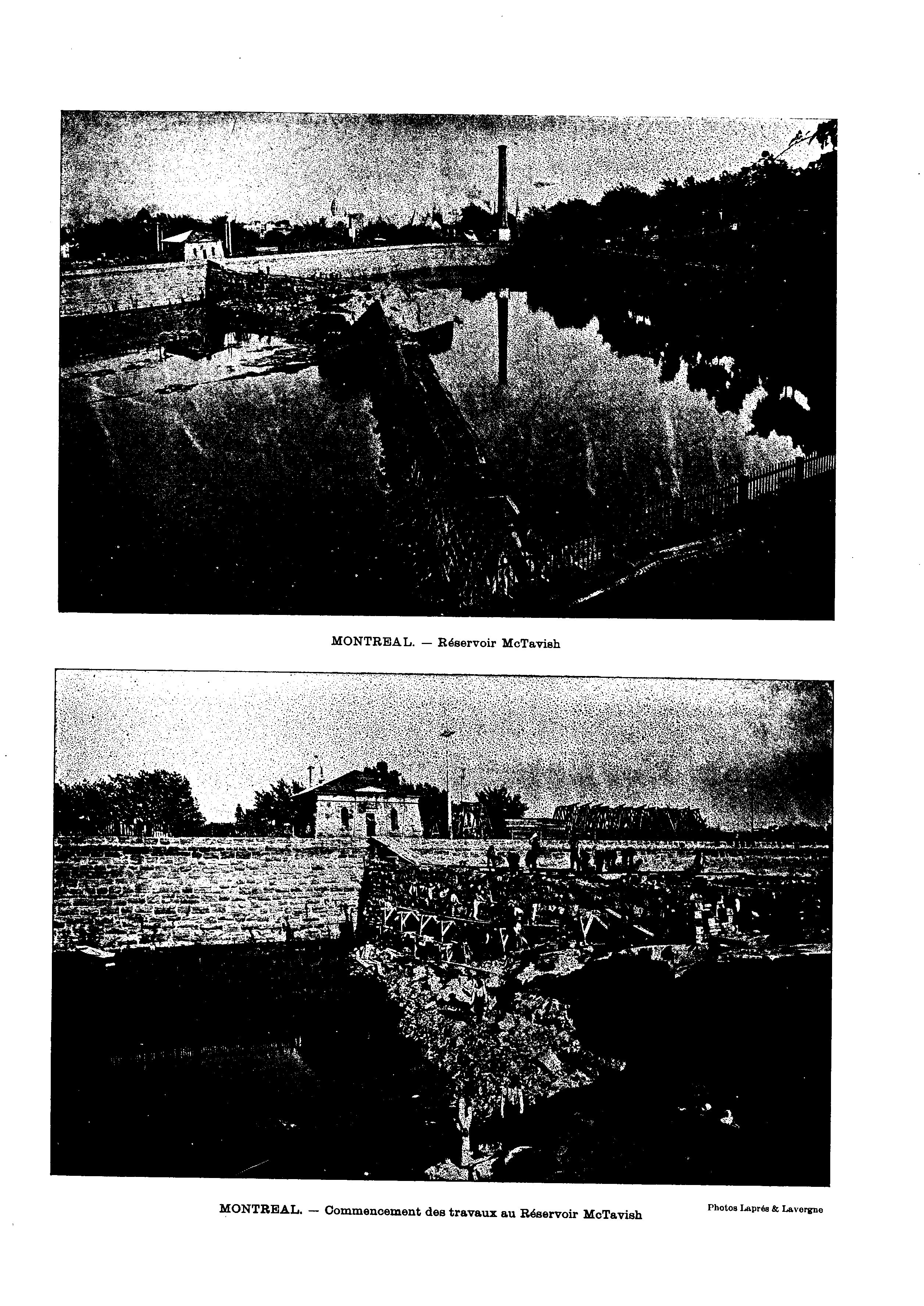 MONTREAL. — Réservoir McTavish

MONTREAL. — Commencement des travaux au Réservoir McTavish

Photos Laprés & Lavergne